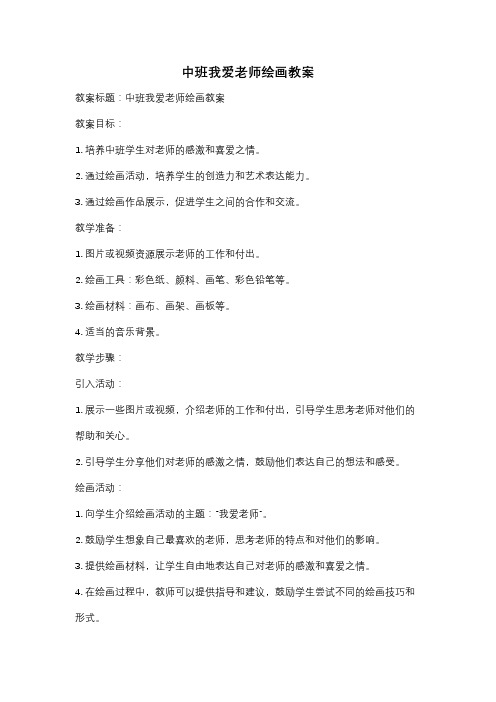 中班我爱老师绘画教案

教案标题：中班我爱老师绘画教案

教案目标：

1. 培养中班学生对老师的感激和喜爱之情。

2. 通过绘画活动，培养学生的创造力和艺术表达能力。

3. 通过绘画作品展示，促进学生之间的合作和交流。

教学准备：

1. 图片或视频资源展示老师的工作和付出。

2. 绘画工具：彩色纸、颜料、画笔、彩色铅笔等。

3. 绘画材料：画布、画架、画板等。

4. 适当的音乐背景。

教学步骤：

引入活动：

1. 展示一些图片或视频，介绍老师的工作和付出，引导学生思考老师对他们的帮助和关心。

2. 引导学生分享他们对老师的感激之情，鼓励他们表达自己的想法和感受。

绘画活动：

1. 向学生介绍绘画活动的主题："我爱老师"。

2. 鼓励学生想象自己最喜欢的老师，思考老师的特点和对他们的影响。

3. 提供绘画材料，让学生自由地表达自己对老师的感激和喜爱之情。

4. 在绘画过程中，教师可以提供指导和建议，鼓励学生尝试不同的绘画技巧和形式。